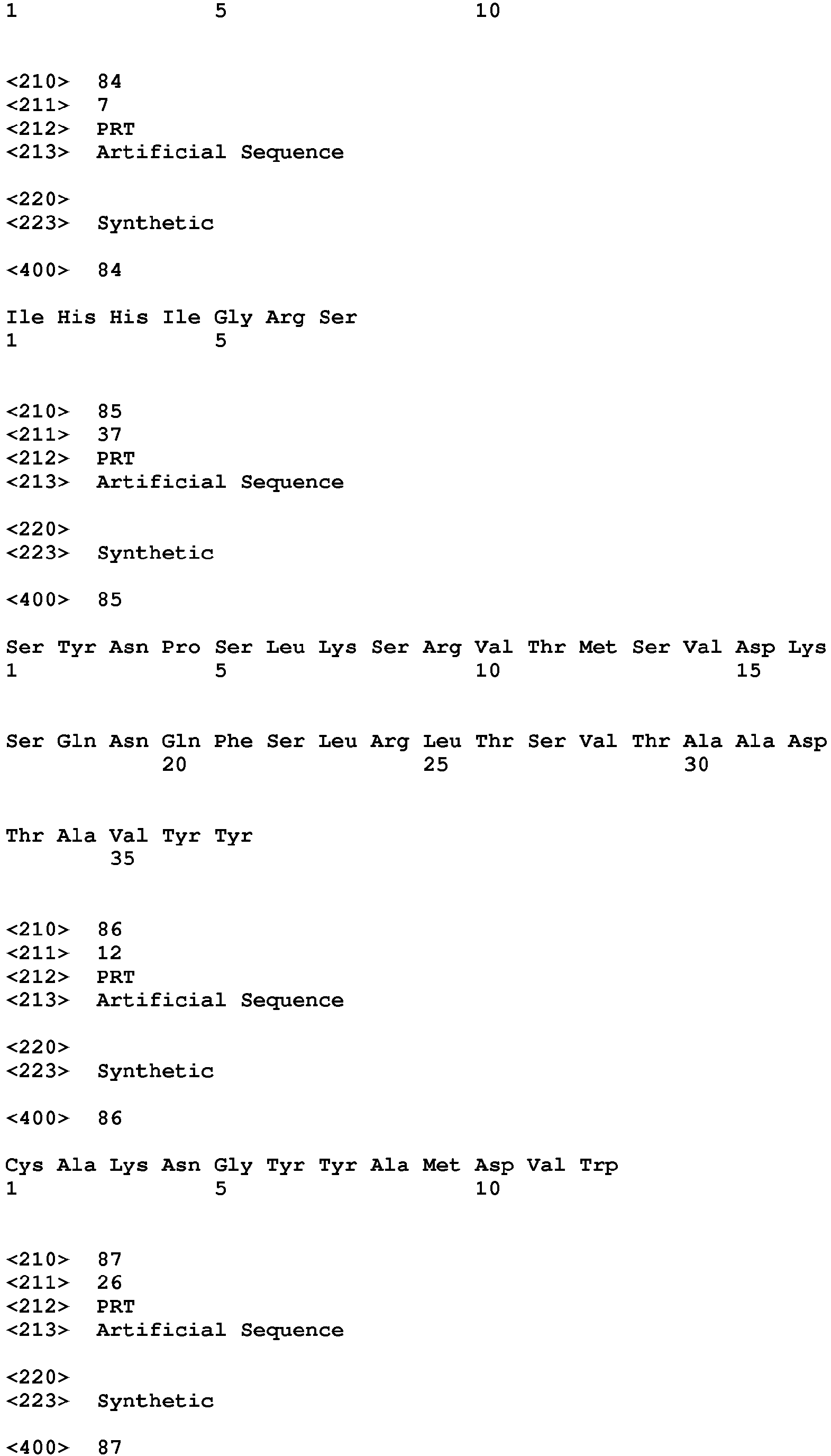 1 5 10

<210> 84
<211> 7
<212> PRT
<213> Artificial Sequence

<220>
<223> Synthetic

<400> 84

Ile His His Ile Gly Arg Ser
1 5

<210> 85
<211> 37
<212> PRT
<213> Artificial Sequence

<220>
<223> Synthetic

<400> 85

Ser Tyr Asn Pro Ser Leu Lys Ser Arg Val Thr Met Ser Val Asp Lys
1 5 10 15

Ser Gln Asn Gln Phe Ser Leu Arg Leu Thr Ser Val Thr Ala Ala Asp
20 25 30

Thr Ala Val Tyr Tyr
35

<210> 86
<211> 12
<212> PRT
<213> Artificial Sequence

<220>
<223> Synthetic

<400> 86

Cys Ala Lys Asn Gly Tyr Tyr Ala Met Asp Val Trp
1 5 10

<210> 87
<211> 26
<212> PRT
<213> Artificial Sequence

<220>
<223> Synthetic

<400> 87